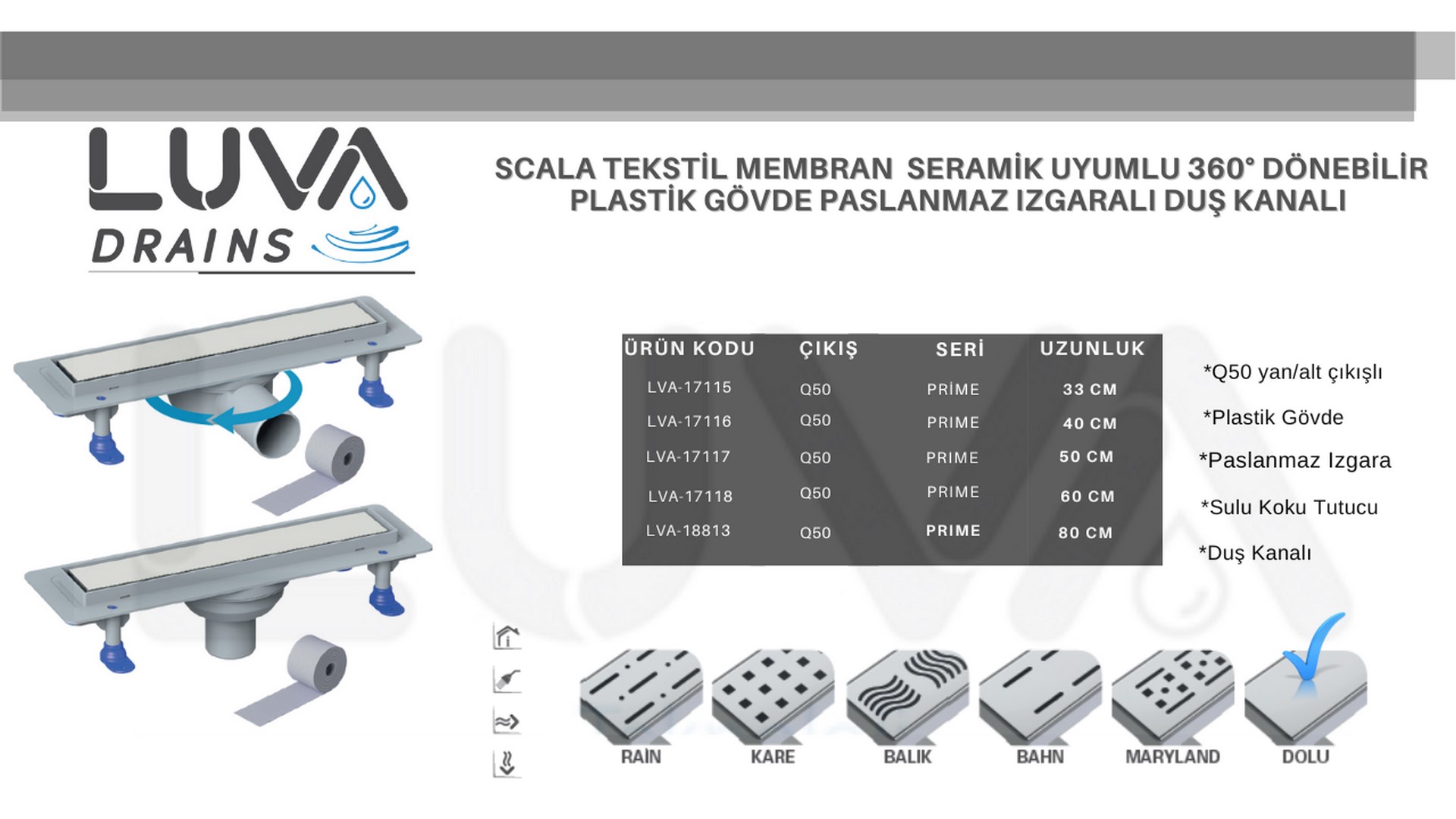 LUVA
DRAINS

SCALA TEKSTİL MEMBRAN SERAMİK UYUMLU 360° DÖNEBİLİR PLASTİK GÖVDE PASLANMAZ IZGARALI DUŞ KANALI

| ÜRÜN KODU | ÇIKIŞ | SERİ | UZUNLUK |
|---|---|---|---|
| LVA-17115 | Q50 | PRİME | 33 CM |
| LVA-17116 | Q50 | PRIME | 40 CM |
| LVA-17117 | Q50 | PRIME | 50 CM |
| LVA-17118 | Q50 | PRIME | 60 CM |
| LVA-18813 | Q50 | PRIME | 80 CM |

*Q50 yan/alt çıkışlı
*Plastik Gövde
*Paslanmaz Izgara
*Sulu Koku Tutucu
*Duş Kanalı

RAİN
KARE
BALIK
BAHN
MARYLAND
DOLU